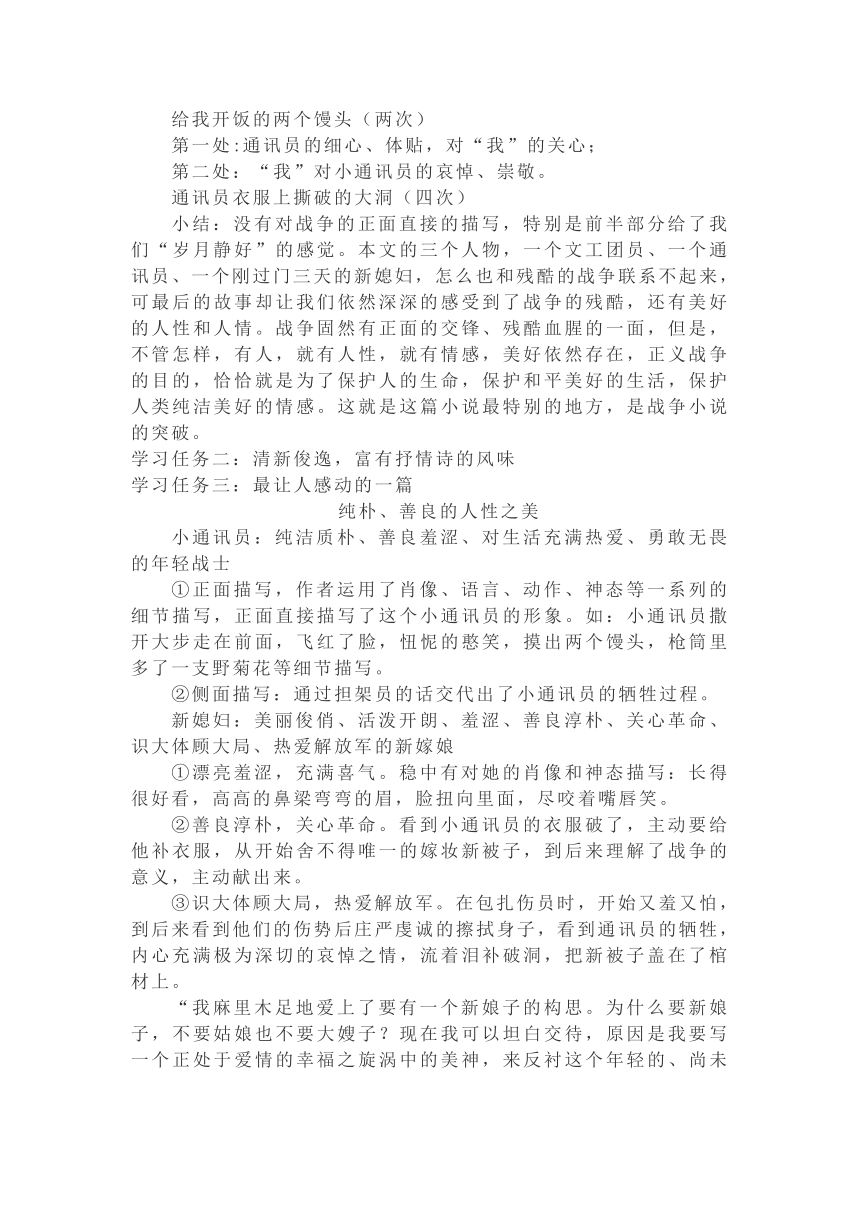 给我开饭的两个馒头（两次）

第一处:通讯员的细心、体贴，对“我”的关心；

第二处：“我”对小通讯员的哀悼、崇敬。

通讯员衣服上撕破的大洞（四次）

小结：没有对战争的正面直接的描写，特别是前半部分给了我们“岁月静好”的感觉。本文的三个人物，一个文工团员、一个通讯员、一个刚过门三天的新媳妇，怎么也和残酷的战争联系不起来，可最后的故事却让我们依然深深的感受到了战争的残酷，还有美好的人性和人情。战争固然有正面的交锋、残酷血腥的一面，但是，不管怎样，有人，就有人性，就有情感，美好依然存在，正义战争的目的，恰恰就是为了保护人的生命，保护和平美好的生活，保护人类纯洁美好的情感。这就是这篇小说最特别的地方，是战争小说的突破。

学习任务二：清新俊逸，富有抒情诗的风味

学习任务三：最让人感动的一篇

纯朴、善良的人性之美

小通讯员：纯洁质朴、善良羞涩、对生活充满热爱、勇敢无畏的年轻战士

①正面描写，作者运用了肖像、语言、动作、神态等一系列的细节描写，正面直接描写了这个小通讯员的形象。如：小通讯员撒开大步走在前面，飞红了脸，忸怩的憨笑，摸出两个馒头，枪筒里多了一支野菊花等细节描写。

②侧面描写：通过担架员的话交代出了小通讯员的牺牲过程。

新媳妇：美丽俊俏、活泼开朗、羞涩、善良淳朴、关心革命、识大体顾大局、热爱解放军的新嫁娘

①漂亮羞涩，充满喜气。稳中有对她的肖像和神态描写：长得很好看，高高的鼻梁弯弯的眉，脸扭向里面，尽咬着嘴唇笑。

②善良淳朴，关心革命。看到小通讯员的衣服破了，主动要给他补衣服，从开始舍不得唯一的嫁妆新被子，到后来理解了战争的意义，主动献出来。

③识大体顾大局，热爱解放军。在包扎伤员时，开始又羞又怕，到后来看到他们的伤势后庄严虔诚的擦拭身子，看到通讯员的牺牲，内心充满极为深切的哀悼之情，流着泪补破洞，把新被子盖在了棺材上。

“我麻里木足地爱上了要有一个新娘子的构思。为什么要新娘子，不要姑娘也不要大嫂子？现在我可以坦白交待，原因是我要写一个正处于爱情的幸福之旋涡中的美神，来反衬这个年轻的、尚未